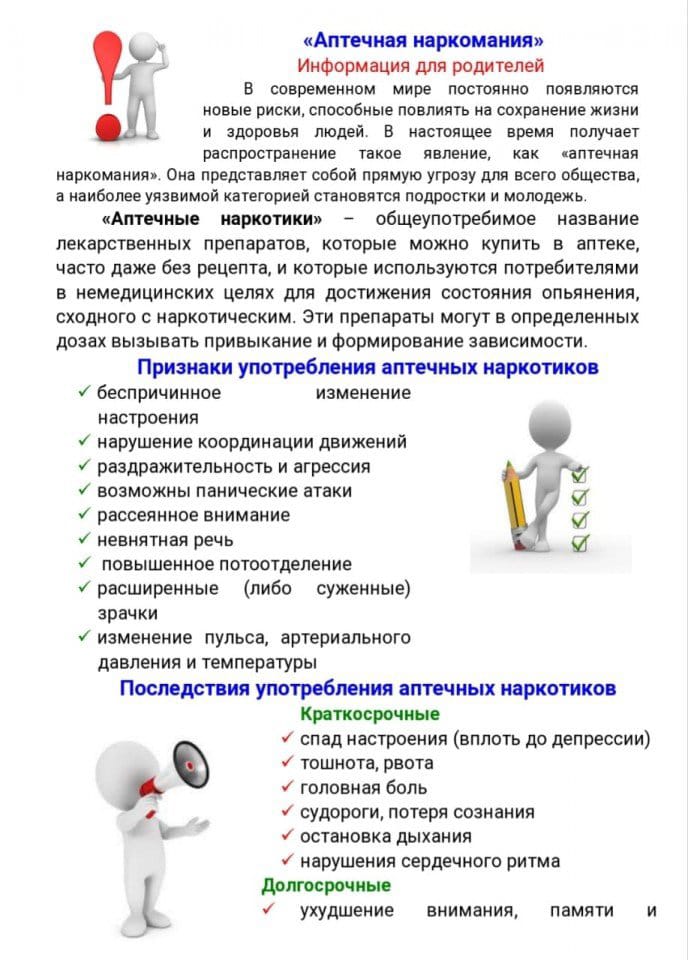 «Аптечная наркомания»
Информация для родителей

В современном мире постоянно появляются новые риски, способные повлиять на сохранение жизни и здоровья людей. В настоящее время получает распространение такое явление, как «аптечная наркомания». Она представляет собой прямую угрозу для всего общества, а наиболее уязвимой категорией становятся подростки и молодежь.

«Аптечные наркотики» – общеупотребимое название лекарственных препаратов, которые можно купить в аптеке, часто даже без рецепта, и которые используются потребителями в немедицинских целях для достижения состояния опьянения, сходного с наркотическим. Эти препараты могут в определенных дозах вызывать привыкание и формирование зависимости.

Признаки употребления аптечных наркотиков
✓ беспричинное изменение настроения
✓ нарушение координации движений
✓ раздражительность и агрессия
✓ возможны панические атаки
✓ рассеянное внимание
✓ невнятная речь
✓ повышенное потоотделение
✓ расширенные (либо суженные) зрачки
✓ изменение пульса, артериального давления и температуры

Последствия употребления аптечных наркотиков
Краткосрочные
✓ спад настроения (вплоть до депрессии)
✓ тошнота, рвота
✓ головная боль
✓ судороги, потеря сознания
✓ остановка дыхания
✓ нарушения сердечного ритма
Долгосрочные
✓ ухудшение внимания, памяти и